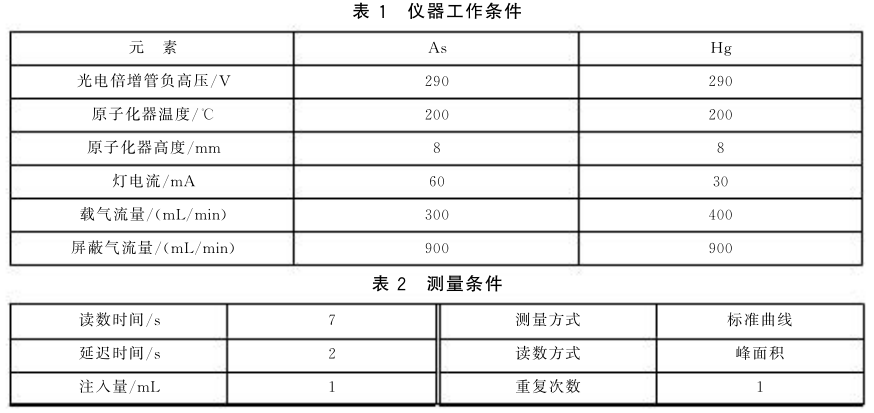 表 1　仪器工作条件

| 元　素 | As | Hg |
|---|---|---|
| 光电倍增管负高压/V | 290 | 290 |
| 原子化器温度/℃ | 200 | 200 |
| 原子化器高度/mm | 8 | 8 |
| 灯电流/mA | 60 | 30 |
| 载气流量/(mL/min) | 300 | 400 |
| 屏蔽气流量/(mL/min) | 900 | 900 |

表 2　测量条件

| 读数时间/s | 7 | 测量方式 | 标准曲线 |
|---|---|---|---|
| 延迟时间/s | 2 | 读数方式 | 峰面积 |
| 注入量/mL | 1 | 重复次数 | 1 |